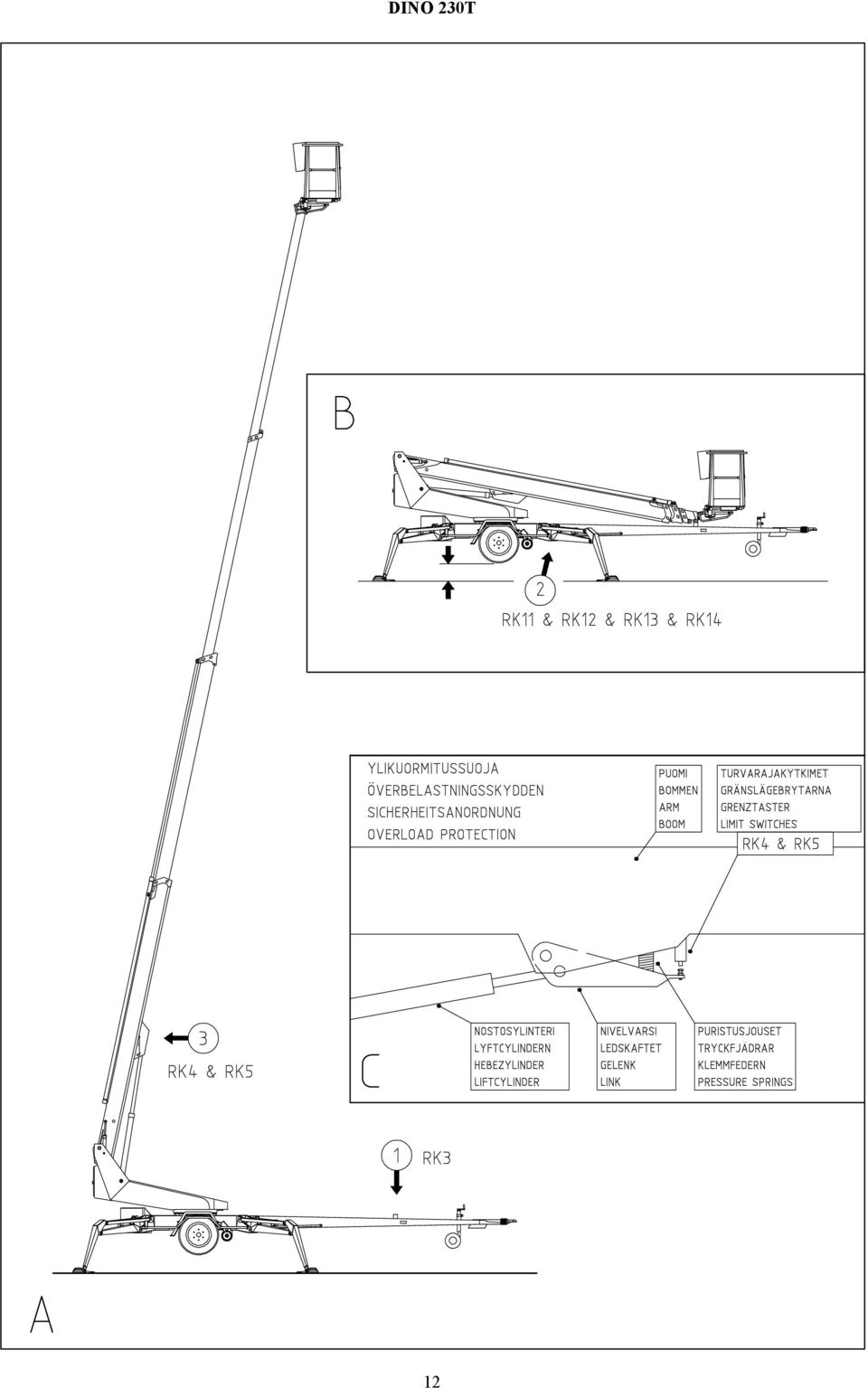 DINO 230T

B

2

RK11 & RK12 & RK13 & RK14

YLIKUORMITUSSUOJA
ÖVERBELASTNINGSSKYDDEN
SICHERHEITSANORDNUNG
OVERLOAD PROTECTION

PUOMI
BOMMEN
ARM
BOOM

TURVARAJAKYTKIMET
GRÄNSLÄGEBRYTARNA
GRENZTASTER
LIMIT SWITCHES

RK4 & RK5

3

RK4 & RK5

C

NOSTOSYLINTERI
LYFTCYLINDERN
HEBEZYLINDER
LIFTCYLINDER

NIVELVARSI
LEDSKAFTET
GELENK
LINK

PURISTUSJOUSET
TRYCKFJÄDRAR
KLEMMFEDERN
PRESSURE SPRINGS

1 RK3

A

12